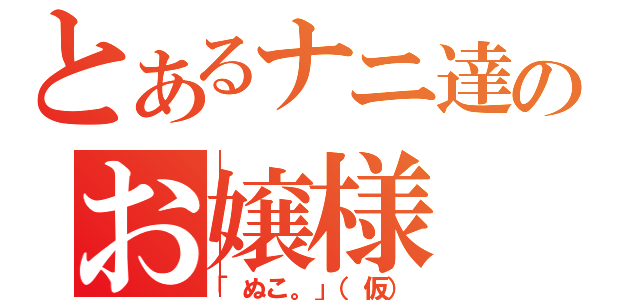 とあるナニ達の
お嬢様
「ぬこ。」（仮）